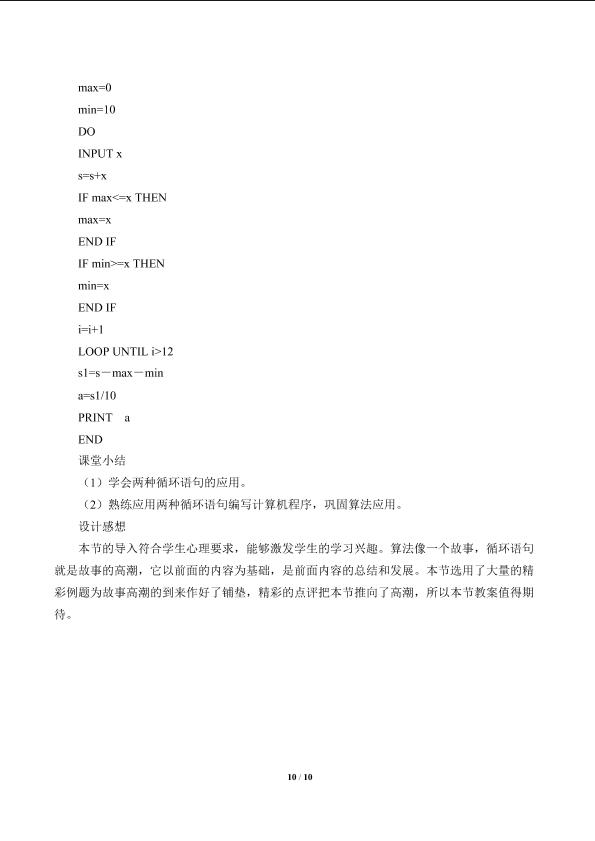 max=0

min=10

DO

INPUT x

s=s+x

IF max<=x THEN

max=x

END IF

IF min>=x THEN

min=x

END IF

i=i+1

LOOP UNTIL i>12

s1=s－max－min

a=s1/10

PRINT a

END

课堂小结

（1）学会两种循环语句的应用。

（2）熟练应用两种循环语句编写计算机程序，巩固算法应用。

设计感想

本节的导入符合学生心理要求，能够激发学生的学习兴趣。算法像一个故事，循环语句就是故事的高潮，它以前面的内容为基础，是前面内容的总结和发展。本节选用了大量的精彩例题为故事高潮的到来作好了铺垫，精彩的点评把本节推向了高潮，所以本节教案值得期待。

10 / 10